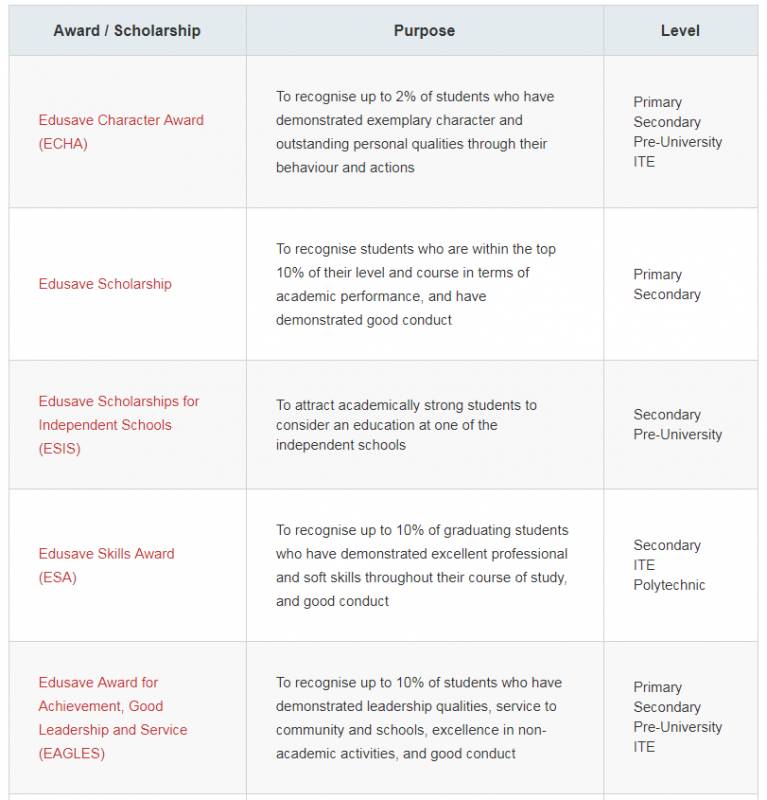 | Award / Scholarship | Purpose | Level |
|---|---|---|
| Edusave Character Award (ECHA) | To recognise up to 2% of students who have demonstrated exemplary character and outstanding personal qualities through their behaviour and actions | Primary Secondary Pre-University ITE |
| Edusave Scholarship | To recognise students who are within the top 10% of their level and course in terms of academic performance, and have demonstrated good conduct | Primary Secondary |
| Edusave Scholarships for Independent Schools (ESIS) | To attract academically strong students to consider an education at one of the independent schools | Secondary Pre-University |
| Edusave Skills Award (ESA) | To recognise up to 10% of graduating students who have demonstrated excellent professional and soft skills throughout their course of study, and good conduct | Secondary ITE Polytechnic |
| Edusave Award for Achievement, Good Leadership and Service (EAGLES) | To recognise up to 10% of students who have demonstrated leadership qualities, service to community and schools, excellence in non-academic activities, and good conduct | Primary Secondary Pre-University ITE |